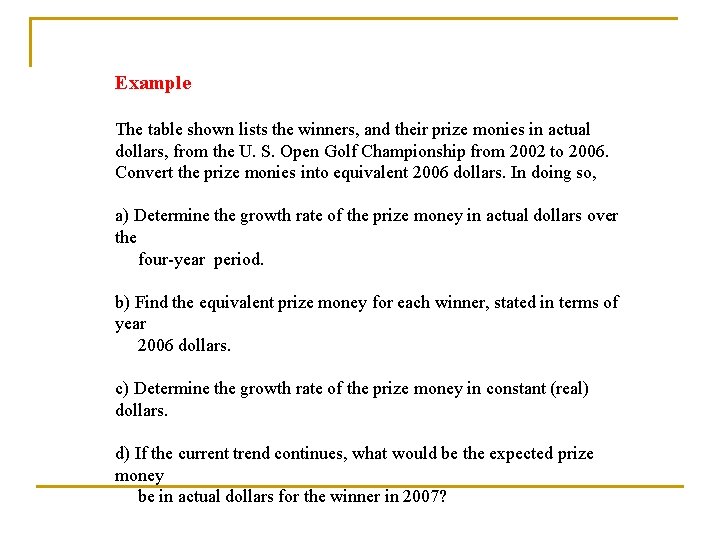 Example

The table shown lists the winners, and their prize monies in actual dollars, from the U. S. Open Golf Championship from 2002 to 2006. Convert the prize monies into equivalent 2006 dollars. In doing so,

a) Determine the growth rate of the prize money in actual dollars over the four-year period.

b) Find the equivalent prize money for each winner, stated in terms of year 2006 dollars.

c) Determine the growth rate of the prize money in constant (real) dollars.

d) If the current trend continues, what would be the expected prize money be in actual dollars for the winner in 2007?